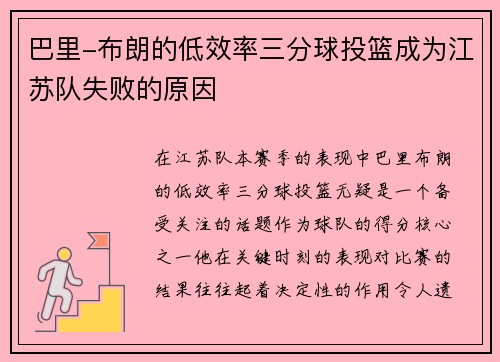 巴里-布朗的低效率三分球投篮成为江苏队失败的原因

在江苏队本赛季的表现中巴里布朗的低效率三分球投篮无疑是一个备受关注的话题作为球队的得分核心之一他在关键时刻的表现对比赛的结果往往起着决定性的作用令人遗